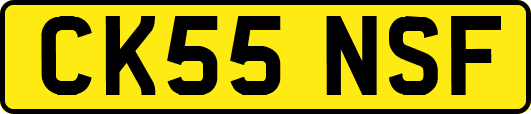 CK55 NSF